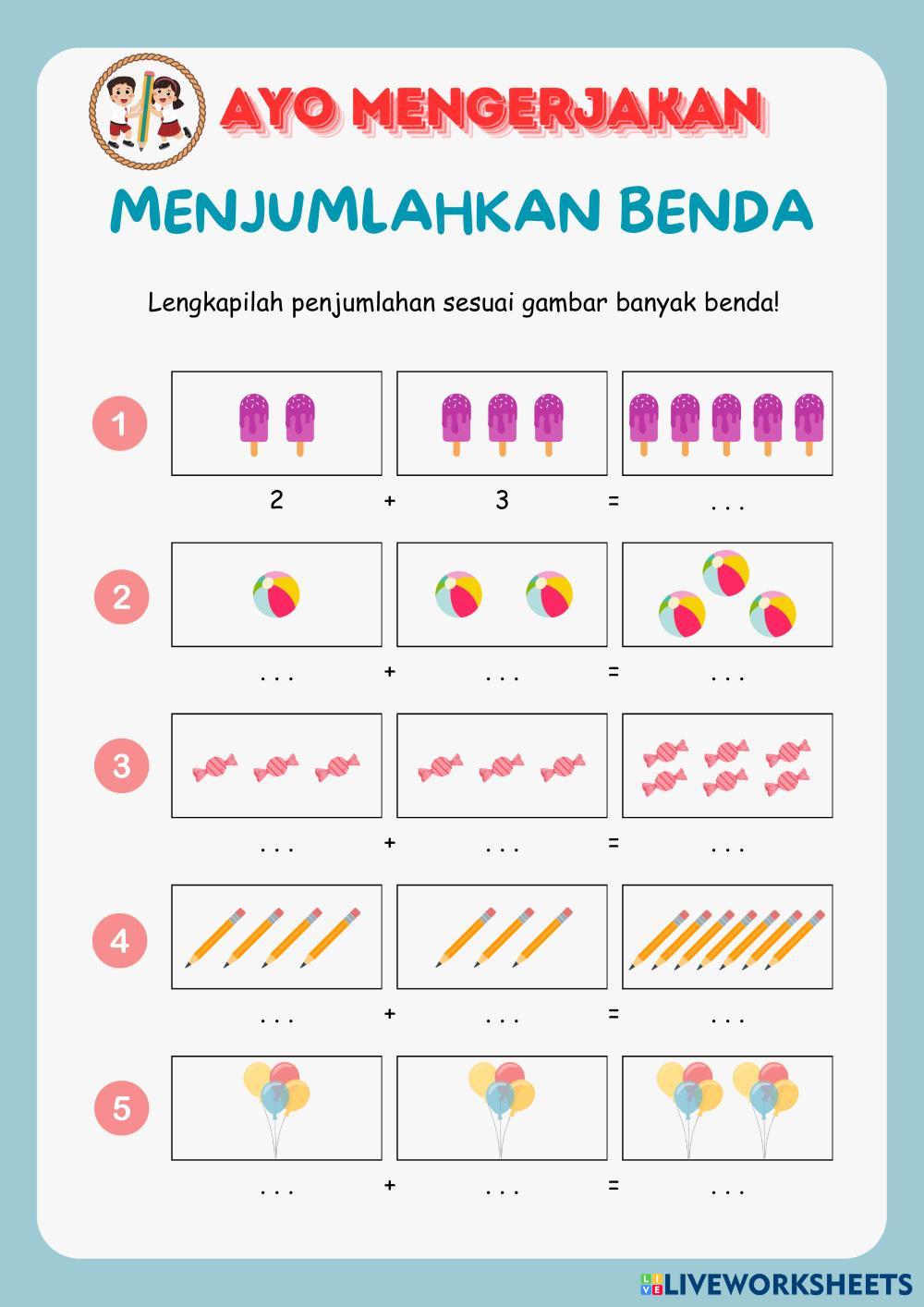 AYO MENGERJAKAN

MENJUMLAHKAN BENDA

Lengkapilah penjumlahan sesuai gambar banyak benda!

1

2 + 3 = . . .

2

. . . + . . . = . . .

3

. . . + . . . = . . .

4

. . . + . . . = . . .

5

. . . + . . . = . . .

LIVEWORKSHEETS